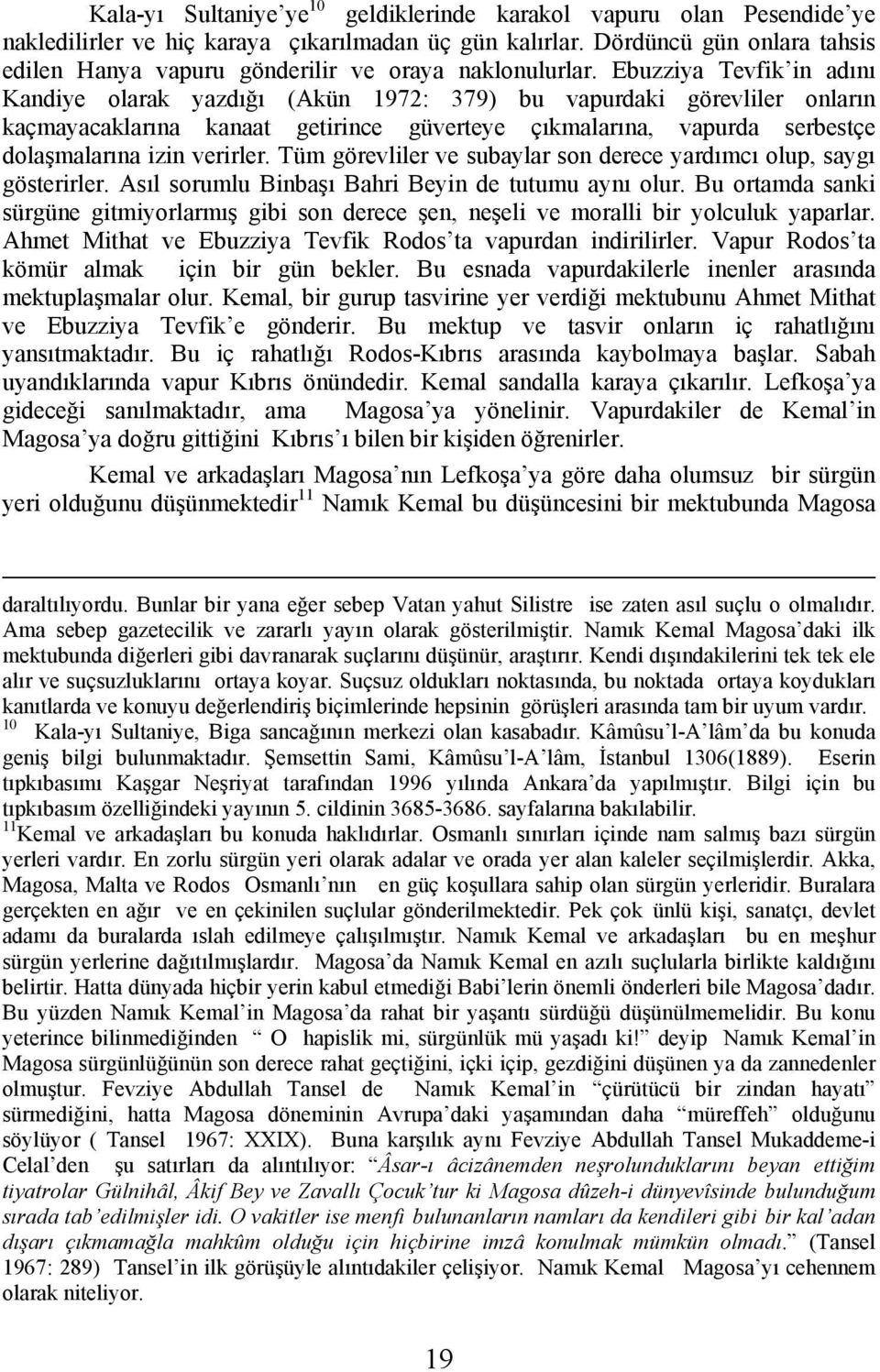 Kala-yı Sultaniye'ye$^{10}$ geldiklerinde karakol vapuru olan Pesendide'ye nakledilirler ve hiç karaya çıkarılmadan üç gün kalırlar. Dördüncü gün onlara tahsis edilen Hanya vapuru gönderilir ve oraya naklonulurlar. Ebuzziya Tevfik'in adını Kandiye olarak yazdığı (Akün 1972: 379) bu vapurdaki görevliler onların kaçmayacaklarına kanaat getirince güverteye çıkmalarına, vapurda serbestçe dolaşmalarına izin verirler. Tüm görevliler ve subaylar son derece yardımcı olup, saygı gösterirler. Asıl sorumlu Binbaşı Bahri Beyin de tutumu aynı olur. Bu ortamda sanki sürgüne gitmiyorlarmış gibi son derece şen, neşeli ve moralli bir yolculuk yaparlar. Ahmet Mithat ve Ebuzziya Tevfik Rodos'ta vapurdan indirilirler. Vapur Rodos'ta kömür almak için bir gün bekler. Bu esnada vapurdakilerle inenler arasında mektuplaşmalar olur. Kemal, bir gurup tasvirine yer verdiği mektubunu Ahmet Mithat ve Ebuzziya Tevfik'e gönderir. Bu mektup ve tasvir onların iç rahatlığını yansıtmaktadır. Bu iç rahatlığı Rodos-Kıbrıs arasında kaybolmaya başlar. Sabah uyandıklarında vapur Kıbrıs önündedir. Kemal sandalla karaya çıkarılır. Lefkoşa'ya gideceği sanılmaktadır, ama Magosa'ya yönelinir. Vapurdakiler de Kemal'in Magosa'ya doğru gittiğini Kıbrıs'ı bilen bir kişiden öğrenirler.

Kemal ve arkadaşları Magosa'nın Lefkoşa'ya göre daha olumsuz bir sürgün yeri olduğunu düşünmektedir$^{11}$ Namık Kemal bu düşüncesini bir mektubunda Magosa

daraltılıyordu. Bunlar bir yana eğer sebep Vatan yahut Silistre ise zaten asıl suçlu o olmalıdır. Ama sebep gazetecilik ve zararlı yayın olarak gösterilmiştir. Namık Kemal Magosa'daki ilk mektubunda diğerleri gibi davranarak suçlarını düşünür, araştırır. Kendi dışındakilerini tek tek ele alır ve suçsuzluklarını ortaya koyar. Suçsuz oldukları noktasında, bu noktada ortaya koydukları kanıtlarda ve konuyu değerlendiriş biçimlerinde hepsinin görüşleri arasında tam bir uyum vardır.
$^{10}$ Kala-yı Sultaniye, Biga sancağının merkezi olan kasabadır. Kâmûsu'l-A'lâm'da bu konuda geniş bilgi bulunmaktadır. Şemsettin Sami, Kâmûsu'l-A'lâm, İstanbul 1306(1889). Eserin tıpkıbasımı Kaşgar Neşriyat tarafından 1996 yılında Ankara'da yapılmıştır. Bilgi için bu tıpkıbasım özelliğindeki yayının 5. cildinin 3685-3686. sayfalarına bakılabilir.
$^{11}$Kemal ve arkadaşları bu konuda haklıdırlar. Osmanlı sınırları içinde nam salmış bazı sürgün yerleri vardır. En zorlu sürgün yeri olarak adalar ve orada yer alan kaleler seçilmişlerdir. Akka, Magosa, Malta ve Rodos Osmanlı'nın en güç koşullara sahip olan sürgün yerleridir. Buralara gerçekten en ağır ve en çekinilen suçlular gönderilmektedir. Pek çok ünlü kişi, sanatçı, devlet adamı da buralarda ıslah edilmeye çalışılmıştır. Namık Kemal ve arkadaşları bu en meşhur sürgün yerlerine dağıtılmışlardır. Magosa'da Namık Kemal en azılı suçlularla birlikte kaldığını belirtir. Hatta dünyada hiçbir yerin kabul etmediği Babi'lerin önemli önderleri bile Magosa'dadır. Bu yüzden Namık Kemal'in Magosa'da rahat bir yaşantı sürdüğü düşünülmemelidir. Bu konu yeterince bilinmediğinden " O hapislik mi, sürgünlük mü yaşadı ki!" deyip Namık Kemal'in Magosa sürgünlüğünün son derece rahat geçtiğini, içki içip, gezdiğini düşünen ya da zannedenler olmuştur. Fevziye Abdullah Tansel de Namık Kemal'in "çürütücü bir zindan hayatı" sürmediğini, hatta Magosa döneminin Avrupa'daki yaşamından daha "müreffeh" olduğunu söylüyor ( Tansel 1967: XXIX). Buna karşılık aynı Fevziye Abdullah Tansel Mukaddeme-i Celal'den şu satırları da alıntılıyor: "Âsar-ı âcizânemden neşrolunduklarını beyan ettiğim tiyatrolar Gülnihâl, Âkif Bey ve Zavallı Çocuk'tur ki Magosa dûzeh-i dünyevîsinde bulunduğum sırada tab'edilmişler idi. O vakitler ise menfi bulunanların namları da kendileri gibi bir kal'adan dışarı çıkmamağla mahkûm olduğu için hiçbirine imzâ konulmak mümkün olmadı." (Tansel 1967: 289) Tansel'in ilk görüşüyle alıntıdakiler çelişiyor. Namık Kemal Magosa'yı cehennem olarak niteliyor.

19